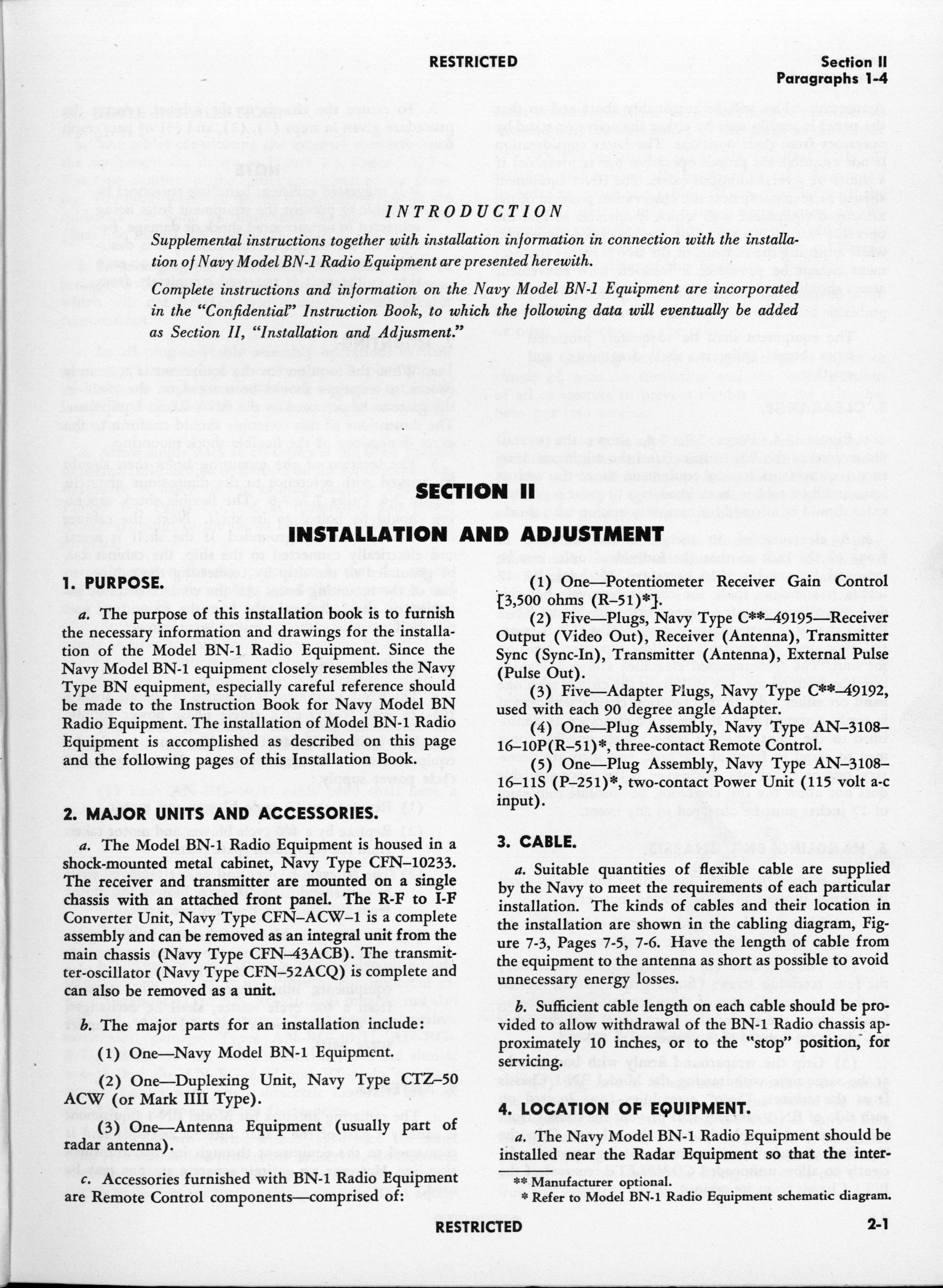 RESTRICTED

Section II
Paragraphs 1-4

INTRODUCTION

Supplemental instructions together with installation information in connection with the installation of Navy Model BN-1 Radio Equipment are presented herewith.

Complete instructions and information on the Navy Model BN-1 Equipment are incorporated in the "Confidential" Instruction Book, to which the following data will eventually be added as Section II, "Installation and Adjusment."

SECTION II

INSTALLATION AND ADJUSTMENT

1. PURPOSE.

a. The purpose of this installation book is to furnish the necessary information and drawings for the installation of the Model BN-1 Radio Equipment. Since the Navy Model BN-1 equipment closely resembles the Navy Type BN equipment, especially careful reference should be made to the Instruction Book for Navy Model BN Radio Equipment. The installation of Model BN-1 Radio Equipment is accomplished as described on this page and the following pages of this Installation Book.

2. MAJOR UNITS AND ACCESSORIES.

a. The Model BN-1 Radio Equipment is housed in a shock-mounted metal cabinet, Navy Type CFN–10233. The receiver and transmitter are mounted on a single chassis with an attached front panel. The R-F to I-F Converter Unit, Navy Type CFN–ACW–1 is a complete assembly and can be removed as an integral unit from the main chassis (Navy Type CFN–43ACB). The transmitter-oscillator (Navy Type CFN–52ACQ) is complete and can also be removed as a unit.

b. The major parts for an installation include:

(1) One—Navy Model BN-1 Equipment.

(2) One—Duplexing Unit, Navy Type CTZ–50 ACW (or Mark IIII Type).

(3) One—Antenna Equipment (usually part of radar antenna).

c. Accessories furnished with BN-1 Radio Equipment are Remote Control components—comprised of:

(1) One—Potentiometer Receiver Gain Control [3,500 ohms (R–51)*].

(2) Five—Plugs, Navy Type C**–49195—Receiver Output (Video Out), Receiver (Antenna), Transmitter Sync (Sync-In), Transmitter (Antenna), External Pulse (Pulse Out).

(3) Five—Adapter Plugs, Navy Type C**–49192, used with each 90 degree angle Adapter.

(4) One—Plug Assembly, Navy Type AN–3108–16–10P(R–51)*, three-contact Remote Control.

(5) One—Plug Assembly, Navy Type AN–3108–16–11S (P–251)*, two-contact Power Unit (115 volt a-c input).

3. CABLE.

a. Suitable quantities of flexible cable are supplied by the Navy to meet the requirements of each particular installation. The kinds of cables and their location in the installation are shown in the cabling diagram, Figure 7-3, Pages 7-5, 7-6. Have the length of cable from the equipment to the antenna as short as possible to avoid unnecessary energy losses.

b. Sufficient cable length on each cable should be provided to allow withdrawal of the BN-1 Radio chassis approximately 10 inches, or to the "stop" position, for servicing.

4. LOCATION OF EQUIPMENT.

a. The Navy Model BN-1 Radio Equipment should be installed near the Radar Equipment so that the inter-

** Manufacturer optional.
* Refer to Model BN-1 Radio Equipment schematic diagram.

RESTRICTED

2-1